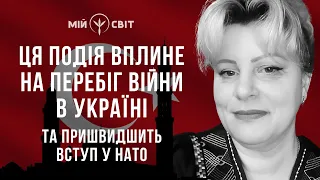 МІЙ СВІТ

ЦЯ ПОДІЯ ВПЛИНЕ НА ПЕРЕБІГ ВІЙНИ В УКРАЇНІ

ТА ПРИШВИДШИТЬ ВСТУП У НАТО